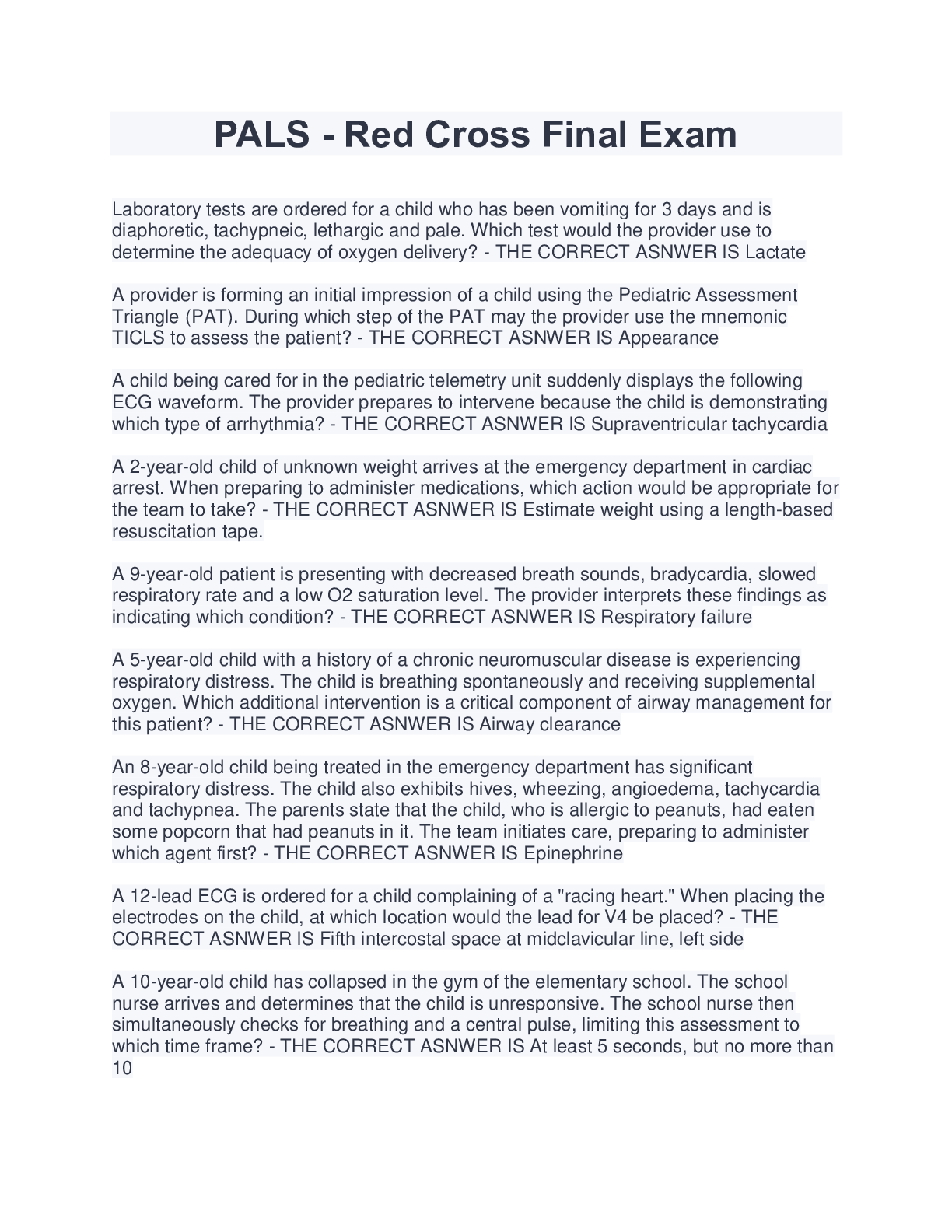 PALS - Red Cross Final Exam

Laboratory tests are ordered for a child who has been vomiting for 3 days and is diaphoretic, tachypneic, lethargic and pale. Which test would the provider use to determine the adequacy of oxygen delivery? - THE CORRECT ASNWER IS Lactate

A provider is forming an initial impression of a child using the Pediatric Assessment Triangle (PAT). During which step of the PAT may the provider use the mnemonic TICLS to assess the patient? - THE CORRECT ASNWER IS Appearance

A child being cared for in the pediatric telemetry unit suddenly displays the following ECG waveform. The provider prepares to intervene because the child is demonstrating which type of arrhythmia? - THE CORRECT ASNWER IS Supraventricular tachycardia

A 2-year-old child of unknown weight arrives at the emergency department in cardiac arrest. When preparing to administer medications, which action would be appropriate for the team to take? - THE CORRECT ASNWER IS Estimate weight using a length-based resuscitation tape.

A 9-year-old patient is presenting with decreased breath sounds, bradycardia, slowed respiratory rate and a low O2 saturation level. The provider interprets these findings as indicating which condition? - THE CORRECT ASNWER IS Respiratory failure

A 5-year-old child with a history of a chronic neuromuscular disease is experiencing respiratory distress. The child is breathing spontaneously and receiving supplemental oxygen. Which additional intervention is a critical component of airway management for this patient? - THE CORRECT ASNWER IS Airway clearance

An 8-year-old child being treated in the emergency department has significant respiratory distress. The child also exhibits hives, wheezing, angioedema, tachycardia and tachypnea. The parents state that the child, who is allergic to peanuts, had eaten some popcorn that had peanuts in it. The team initiates care, preparing to administer which agent first? - THE CORRECT ASNWER IS Epinephrine

A 12-lead ECG is ordered for a child complaining of a "racing heart." When placing the electrodes on the child, at which location would the lead for V4 be placed? - THE CORRECT ASNWER IS Fifth intercostal space at midclavicular line, left side

A 10-year-old child has collapsed in the gym of the elementary school. The school nurse arrives and determines that the child is unresponsive. The school nurse then simultaneously checks for breathing and a central pulse, limiting this assessment to which time frame? - THE CORRECT ASNWER IS At least 5 seconds, but no more than 10